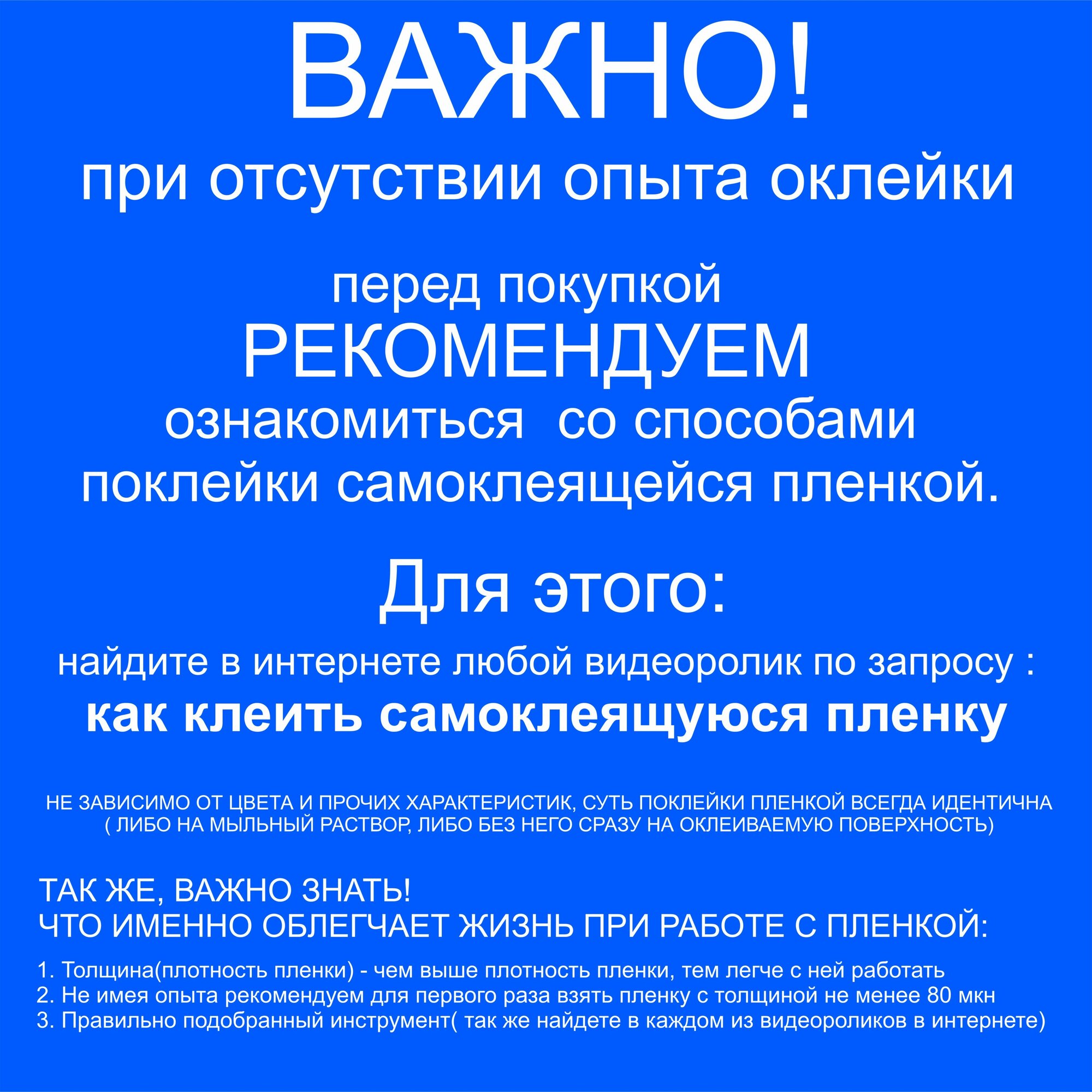 ВАЖНО!
при отсутствии опыта оклейки

перед покупкой
РЕКОМЕНДУЕМ
ознакомиться  со способами
поклейки самоклеящейся пленкой.

Для этого:
найдите в интернете любой видеоролик по запросу :
как клеить самоклеящуюся пленку

НЕ ЗАВИСИМО ОТ ЦВЕТА И ПРОЧИХ ХАРАКТЕРИСТИК, СУТЬ ПОКЛЕЙКИ ПЛЕНКОЙ ВСЕГДА ИДЕНТИЧНА ( ЛИБО НА МЫЛЬНЫЙ РАСТВОР, ЛИБО БЕЗ НЕГО СРАЗУ НА ОКЛЕИВАЕМУЮ ПОВЕРХНОСТЬ)

ТАК ЖЕ, ВАЖНО ЗНАТЬ!
ЧТО ИМЕННО ОБЛЕГЧАЕТ ЖИЗНЬ ПРИ РАБОТЕ С ПЛЕНКОЙ:

1. Толщина(плотность пленки) - чем выше плотность пленки, тем легче с ней работать
2. Не имея опыта рекомендуем для первого раза взять пленку с толщиной не менее 80 мкн
3. Правильно подобранный инструмент( так же найдете в каждом из видеороликов в интернете)